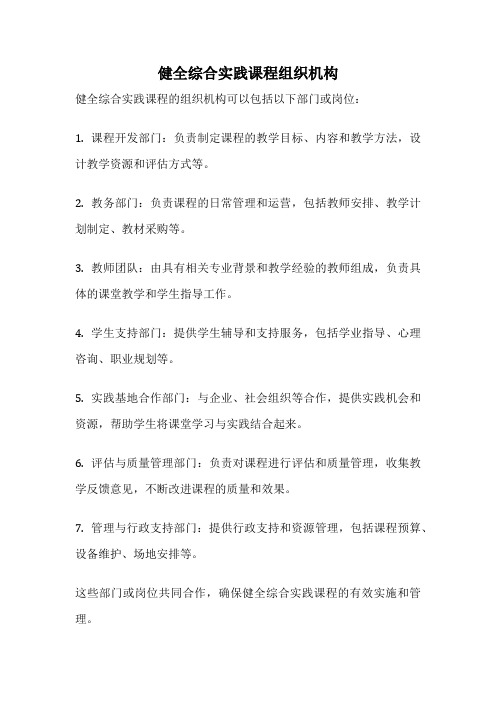 健全综合实践课程组织机构

健全综合实践课程的组织机构可以包括以下部门或岗位：

1. 课程开发部门：负责制定课程的教学目标、内容和教学方法，设计教学资源和评估方式等。

2. 教务部门：负责课程的日常管理和运营，包括教师安排、教学计划制定、教材采购等。

3. 教师团队：由具有相关专业背景和教学经验的教师组成，负责具体的课堂教学和学生指导工作。

4. 学生支持部门：提供学生辅导和支持服务，包括学业指导、心理咨询、职业规划等。

5. 实践基地合作部门：与企业、社会组织等合作，提供实践机会和资源，帮助学生将课堂学习与实践结合起来。

6. 评估与质量管理部门：负责对课程进行评估和质量管理，收集教学反馈意见，不断改进课程的质量和效果。

7. 管理与行政支持部门：提供行政支持和资源管理，包括课程预算、设备维护、场地安排等。

这些部门或岗位共同合作，确保健全综合实践课程的有效实施和管理。